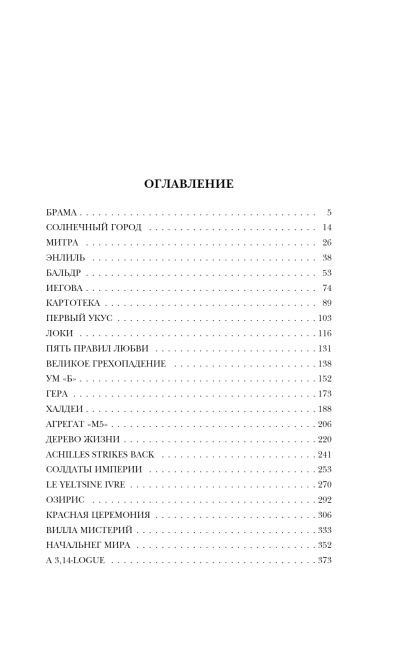 ОГЛАВЛЕНИЕ

БРАМА 5
СОЛНЕЧНЫЙ ГОРОД 14
МИТРА 26
ЭНЛИЛЬ 38
БАЛЬДР 53
ИЕГОВА 74
КАРТОТЕКА 89
ПЕРВЫЙ УКУС 103
ЛОКИ 116
ПЯТЬ ПРАВИЛ ЛЮБВИ 131
ВЕЛИКОЕ ГРЕХОПАДЕНИЕ 138
УМ «Б» 152
ГЕРА 173
ХАЛДЕИ 188
АГРЕГАТ «М5» 206
ДЕРЕВО ЖИЗНИ 220
ACHILLES STRIKES BACK 241
СОЛДАТЫ ИМПЕРИИ 253
LE YELTSINE IVRE 270
ОЗИРИС 292
КРАСНАЯ ЦЕРЕМОНИЯ 306
ВИЛЛА МИСТЕРИЙ 333
НАЧАЛЬНЕГ МИРА 352
A 3,14-LOGUE 373